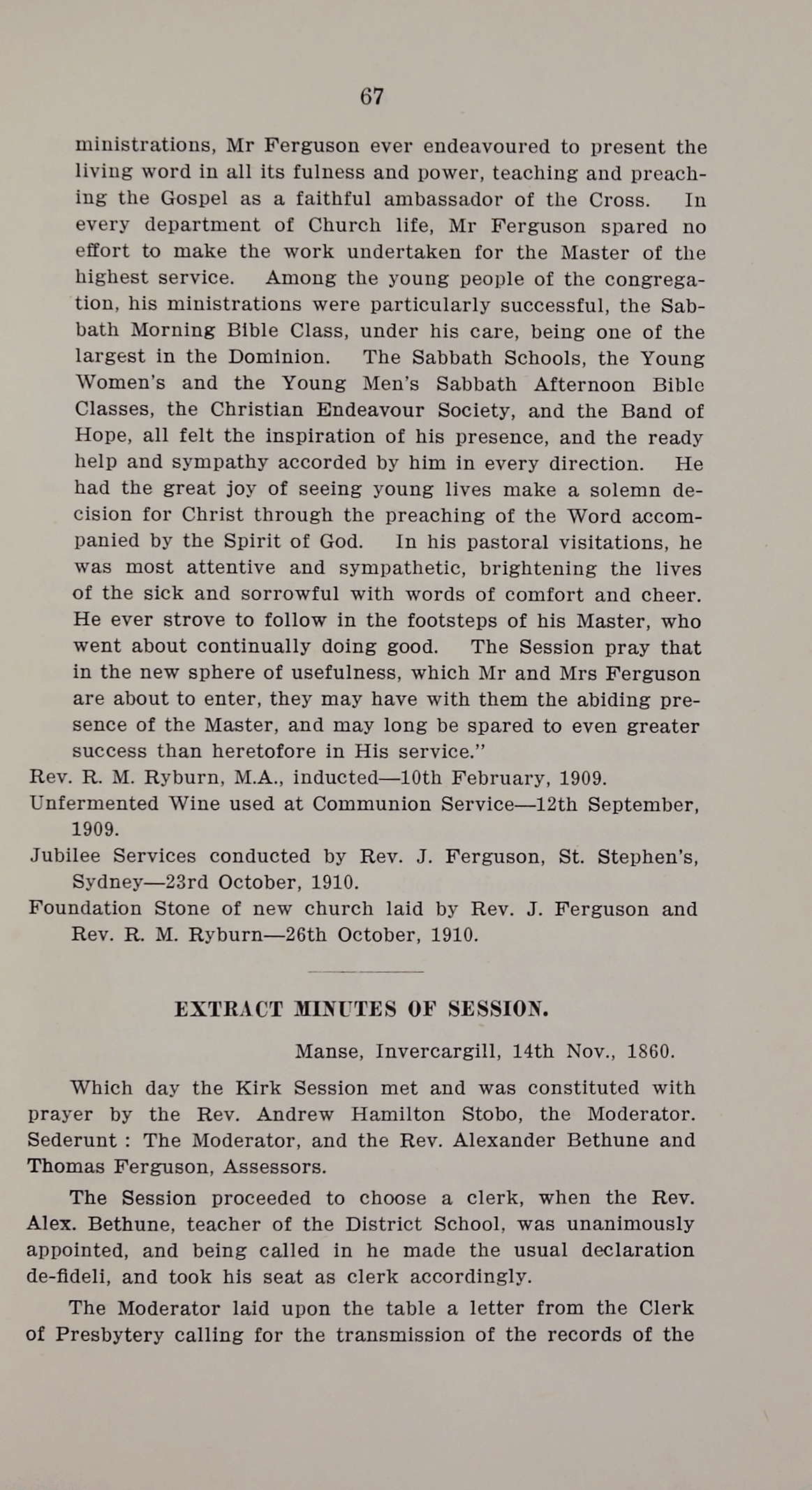 67

ministrations, Mr Ferguson ever endeavoured to present the living word in all its fulness and power, teaching and preaching the Gospel as a faithful ambassador of the Cross. In every department of Church life, Mr Ferguson spared no effort to make the work undertaken for the Master of the highest service. Among the young people of the congregation, his ministrations were particularly successful, the Sabbath Morning Bible Class, under his care, being one of the largest in the Dominion. The Sabbath Schools, the Young Women's and the Young Men's Sabbath Afternoon Bible Classes, the Christian Endeavour Society, and the Band of Hope, all felt the inspiration of his presence, and the ready help and sympathy accorded by him in every direction. He had the great joy of seeing young lives make a solemn decision for Christ through the preaching of the Word accompanied by the Spirit of God. In his pastoral visitations, he was most attentive and sympathetic, brightening the lives of the sick and sorrowful with words of comfort and cheer. He ever strove to follow in the footsteps of his Master, who went about continually doing good. The Session pray that in the new sphere of usefulness, which Mr and Mrs Ferguson are about to enter, they may have with them the abiding presence of the Master, and may long be spared to even greater success than heretofore in His service."

Rev. R. M. Ryburn, M.A., inducted—10th February, 1909.

Unfermented Wine used at Communion Service—12th September, 1909.

Jubilee Services conducted by Rev. J. Ferguson, St. Stephen's, Sydney—23rd October, 1910.

Foundation Stone of new church laid by Rev. J. Ferguson and Rev. R. M. Ryburn—26th October, 1910.

EXTRACT MINUTES OF SESSION.

Manse, Invercargill, 14th Nov., 1860.

Which day the Kirk Session met and was constituted with prayer by the Rev. Andrew Hamilton Stobo, the Moderator. Sederunt : The Moderator, and the Rev. Alexander Bethune and Thomas Ferguson, Assessors.

The Session proceeded to choose a clerk, when the Rev. Alex. Bethune, teacher of the District School, was unanimously appointed, and being called in he made the usual declaration de-fideli, and took his seat as clerk accordingly.

The Moderator laid upon the table a letter from the Clerk of Presbytery calling for the transmission of the records of the